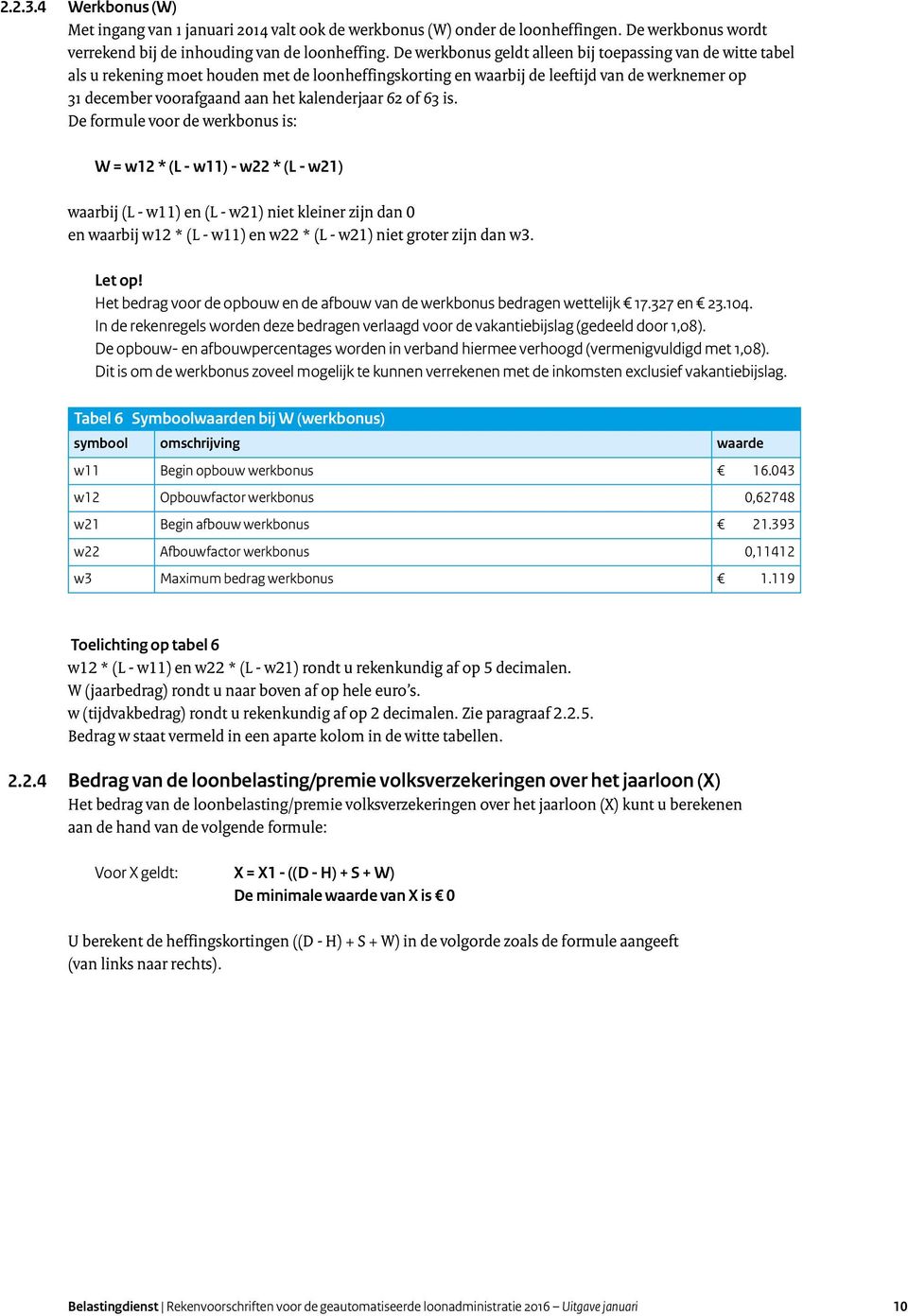 2.2.3.4 Werkbonus (W)

Met ingang van 1 januari 2014 valt ook de werkbonus (W) onder de loonheffingen. De werkbonus wordt verrekend bij de inhouding van de loonheffing. De werkbonus geldt alleen bij toepassing van de witte tabel als u rekening moet houden met de loonheffingskorting en waarbij de leeftijd van de werknemer op 31 december voorafgaand aan het kalenderjaar 62 of 63 is.
De formule voor de werkbonus is:

W = w12 * (L - w11) - w22 * (L - w21)

waarbij (L - w11) en (L - w21) niet kleiner zijn dan 0
en waarbij w12 * (L - w11) en w22 * (L - w21) niet groter zijn dan w3.

Let op!
Het bedrag voor de opbouw en de afbouw van de werkbonus bedragen wettelijk € 17.327 en € 23.104.
In de rekenregels worden deze bedragen verlaagd voor de vakantiebijslag (gedeeld door 1,08).
De opbouw- en afbouwpercentages worden in verband hiermee verhoogd (vermenigvuldigd met 1,08).
Dit is om de werkbonus zoveel mogelijk te kunnen verrekenen met de inkomsten exclusief vakantiebijslag.

Tabel 6 Symboolwaarden bij W (werkbonus)

| symbool | omschrijving | waarde |
|---|---|---|
| w11 | Begin opbouw werkbonus | € 16.043 |
| w12 | Opbouwfactor werkbonus | 0,62748 |
| w21 | Begin afbouw werkbonus | € 21.393 |
| w22 | Afbouwfactor werkbonus | 0,11412 |
| w3 | Maximum bedrag werkbonus | € 1.119 |

Toelichting op tabel 6
w12 * (L - w11) en w22 * (L - w21) rondt u rekenkundig af op 5 decimalen.
W (jaarbedrag) rondt u naar boven af op hele euro's.
w (tijdvakbedrag) rondt u rekenkundig af op 2 decimalen. Zie paragraaf 2.2.5.
Bedrag w staat vermeld in een aparte kolom in de witte tabellen.

2.2.4 Bedrag van de loonbelasting/premie volksverzekeringen over het jaarloon (X)
Het bedrag van de loonbelasting/premie volksverzekeringen over het jaarloon (X) kunt u berekenen aan de hand van de volgende formule:

Voor X geldt: X = X1 - ((D - H) + S + W)
De minimale waarde van X is € 0

U berekent de heffingskortingen ((D - H) + S + W) in de volgorde zoals de formule aangeeft (van links naar rechts).

Belastingdienst | Rekenvoorschriften voor de geautomatiseerde loonadministratie 2016 – Uitgave januari 10